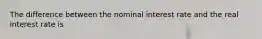 The difference between the nominal interest rate and the real interest rate is